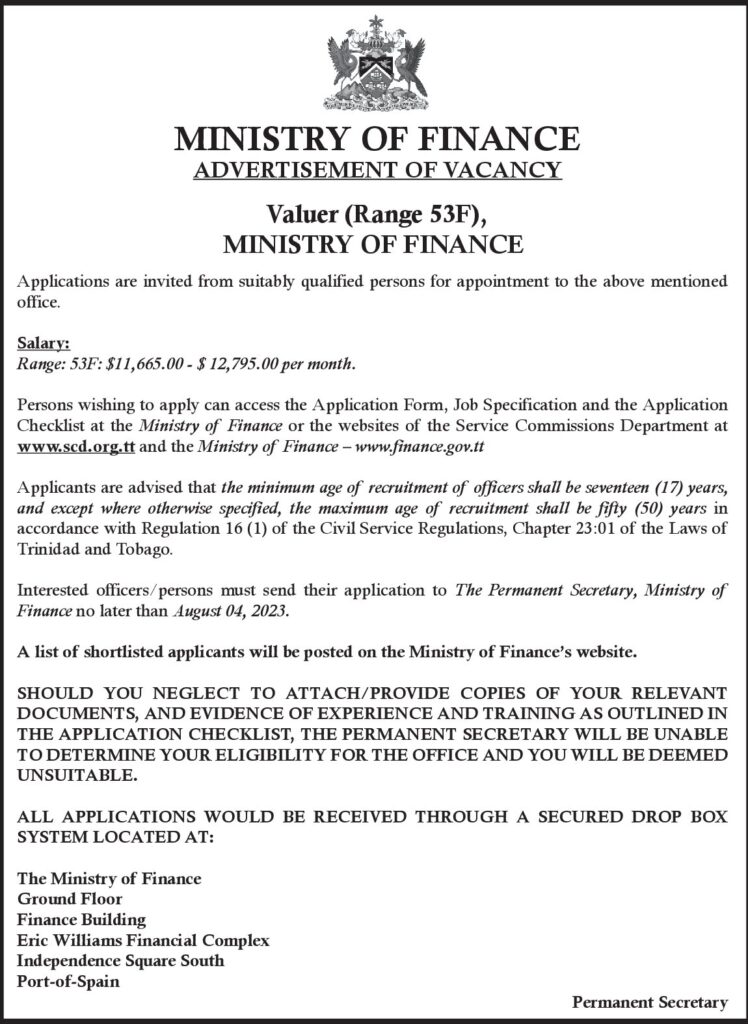 MINISTRY OF FINANCE
ADVERTISEMENT OF VACANCY

Valuer (Range 53F),
MINISTRY OF FINANCE

Applications are invited from suitably qualified persons for appointment to the above mentioned office.

Salary:
Range: 53F: \$11,665.00 - \$ 12,795.00 per month.

Persons wishing to apply can access the Application Form, Job Specification and the Application Checklist at the Ministry of Finance or the websites of the Service Commissions Department at www.scd.org.tt and the Ministry of Finance – www.finance.gov.tt

Applicants are advised that the minimum age of recruitment of officers shall be seventeen (17) years, and except where otherwise specified, the maximum age of recruitment shall be fifty (50) years in accordance with Regulation 16 (1) of the Civil Service Regulations, Chapter 23:01 of the Laws of Trinidad and Tobago.

Interested officers/persons must send their application to The Permanent Secretary, Ministry of Finance no later than August 04, 2023.

A list of shortlisted applicants will be posted on the Ministry of Finance's website.

SHOULD YOU NEGLECT TO ATTACH/PROVIDE COPIES OF YOUR RELEVANT DOCUMENTS, AND EVIDENCE OF EXPERIENCE AND TRAINING AS OUTLINED IN THE APPLICATION CHECKLIST, THE PERMANENT SECRETARY WILL BE UNABLE TO DETERMINE YOUR ELIGIBILITY FOR THE OFFICE AND YOU WILL BE DEEMED UNSUITABLE.

ALL APPLICATIONS WOULD BE RECEIVED THROUGH A SECURED DROP BOX SYSTEM LOCATED AT:

The Ministry of Finance
Ground Floor
Finance Building
Eric Williams Financial Complex
Independence Square South
Port-of-Spain

Permanent Secretary